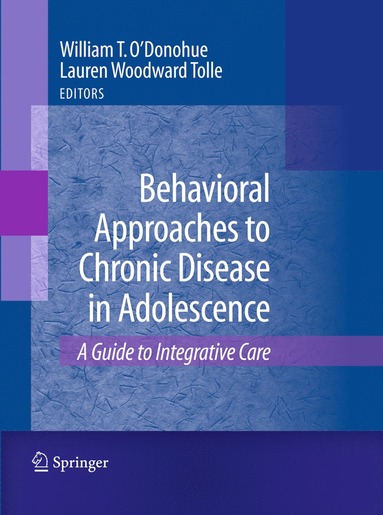 William T. O'Donohue
Lauren Woodward Tolle
EDITORS

Behavioral Approaches to Chronic Disease in Adolescence

A Guide to Integrative Care

Springer